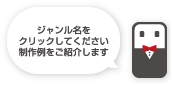 ジャンル名を
クリックしてください
制作例をご紹介します